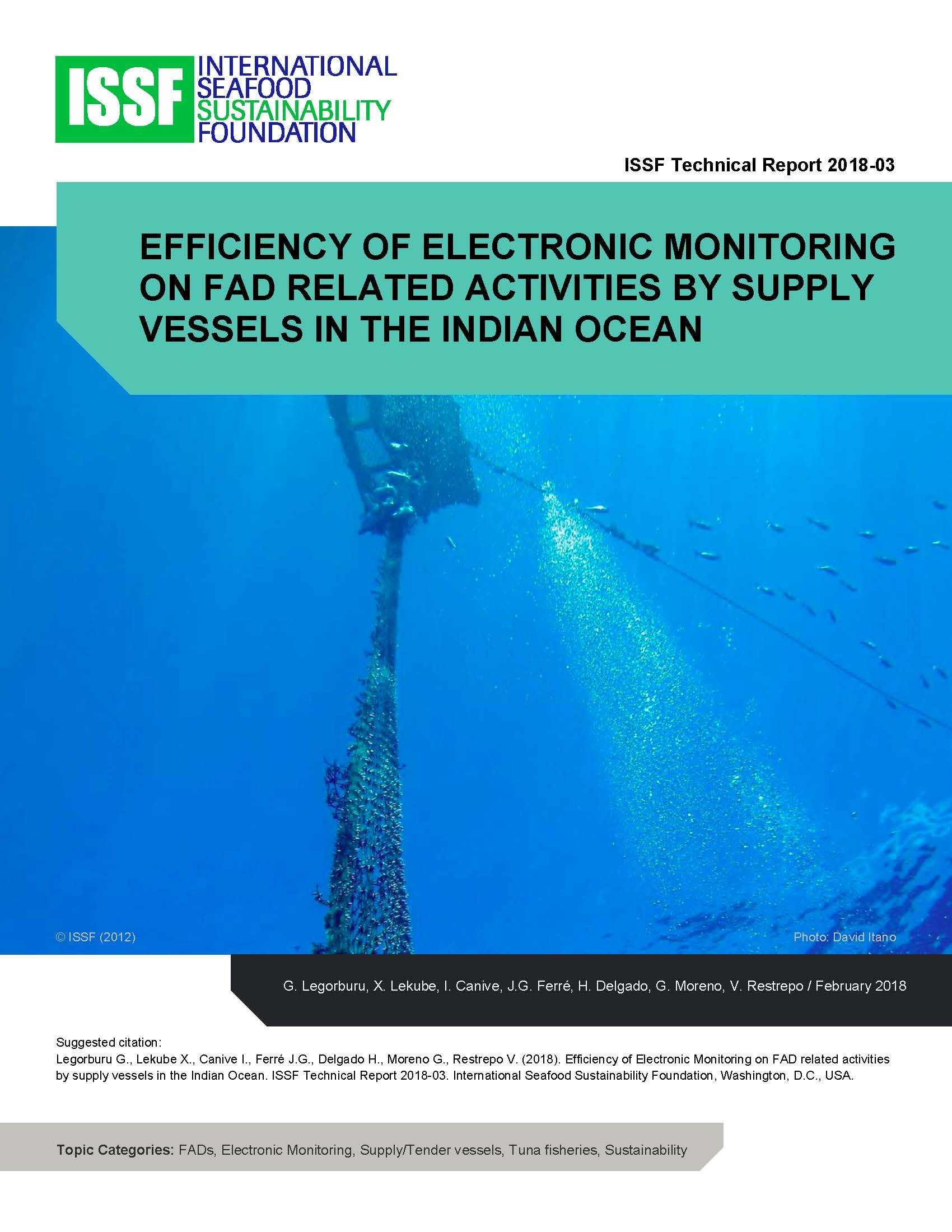 ISSF INTERNATIONAL SEAFOOD SUSTAINABILITY FOUNDATION

ISSF Technical Report 2018-03

EFFICIENCY OF ELECTRONIC MONITORING ON FAD RELATED ACTIVITIES BY SUPPLY VESSELS IN THE INDIAN OCEAN

© ISSF (2012)

Photo: David Itano

G. Legorburu, X. Lekube, I. Canive, J.G. Ferré, H. Delgado, G. Moreno, V. Restrepo / February 2018

Suggested citation:
Legorburu G., Lekube X., Canive I., Ferré J.G., Delgado H., Moreno G., Restrepo V. (2018). Efficiency of Electronic Monitoring on FAD related activities by supply vessels in the Indian Ocean. ISSF Technical Report 2018-03. International Seafood Sustainability Foundation, Washington, D.C., USA.

Topic Categories: FADs, Electronic Monitoring, Supply/Tender vessels, Tuna fisheries, Sustainability